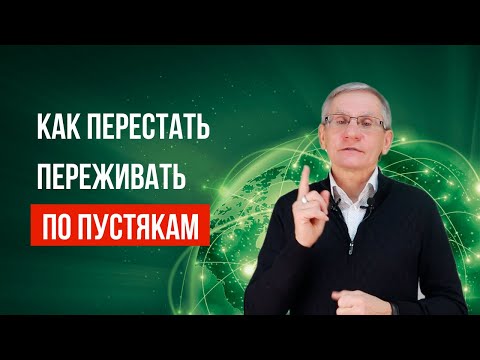 КАК ПЕРЕСТАТЬ
ПЕРЕЖИВАТЬ
ПО ПУСТЯКАМ